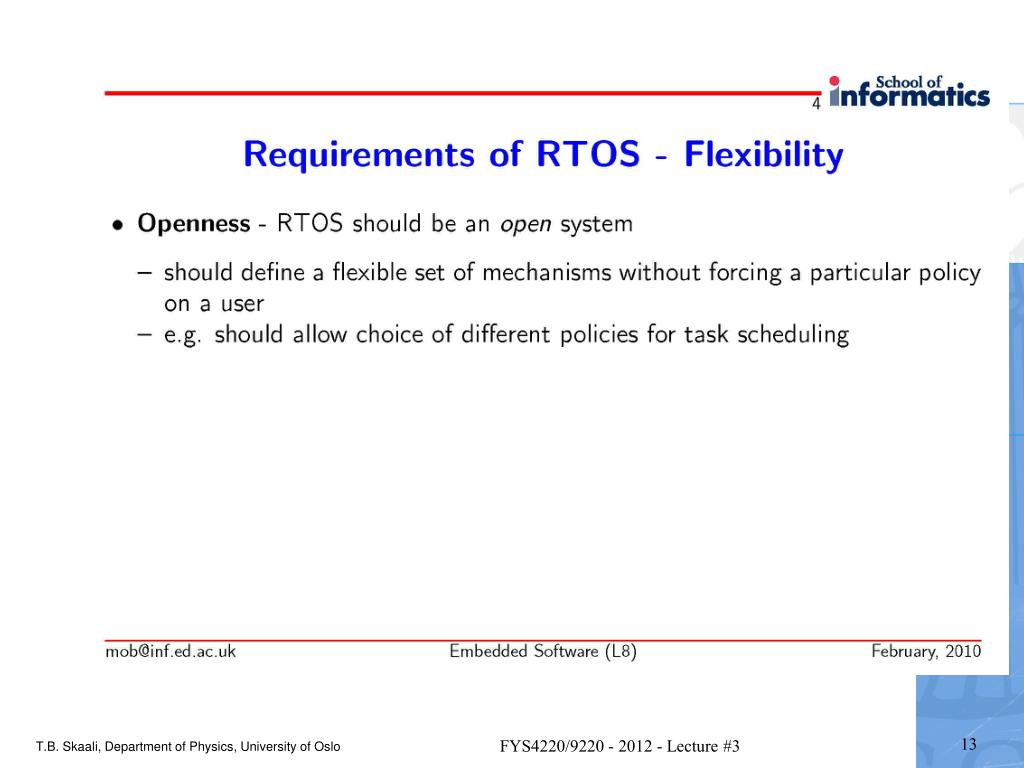 4

School of informatics

Requirements of RTOS - Flexibility

• Openness - RTOS should be an open system

– should define a flexible set of mechanisms without forcing a particular policy on a user
– e.g. should allow choice of different policies for task scheduling

mob@inf.ed.ac.uk Embedded Software (L8) February, 2010

T.B. Skaali, Department of Physics, University of Oslo FYS4220/9220 - 2012 - Lecture #3 13